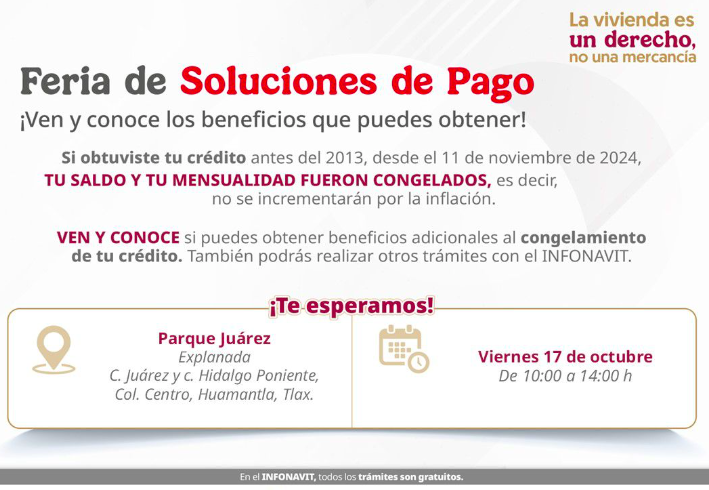 La vivienda es
un derecho,
no una mercancía

Feria de Soluciones de Pago

¡Ven y conoce los beneficios que puedes obtener!

Si obtuviste tu crédito antes del 2013, desde el 11 de noviembre de 2024, TU SALDO Y TU MENSUALIDAD FUERON CONGELADOS, es decir, no se incrementarán por la inflación.

VEN Y CONOCE si puedes obtener beneficios adicionales al congelamiento de tu crédito. También podrás realizar otros trámites con el INFONAVIT.

¡Te esperamos!

Parque Juárez
Explanada
C. Juárez y c. Hidalgo Poniente,
Col. Centro, Huamantla, Tlax.

Viernes 17 de octubre
De 10:00 a 14:00 h

En el INFONAVIT, todos los trámites son gratuitos.